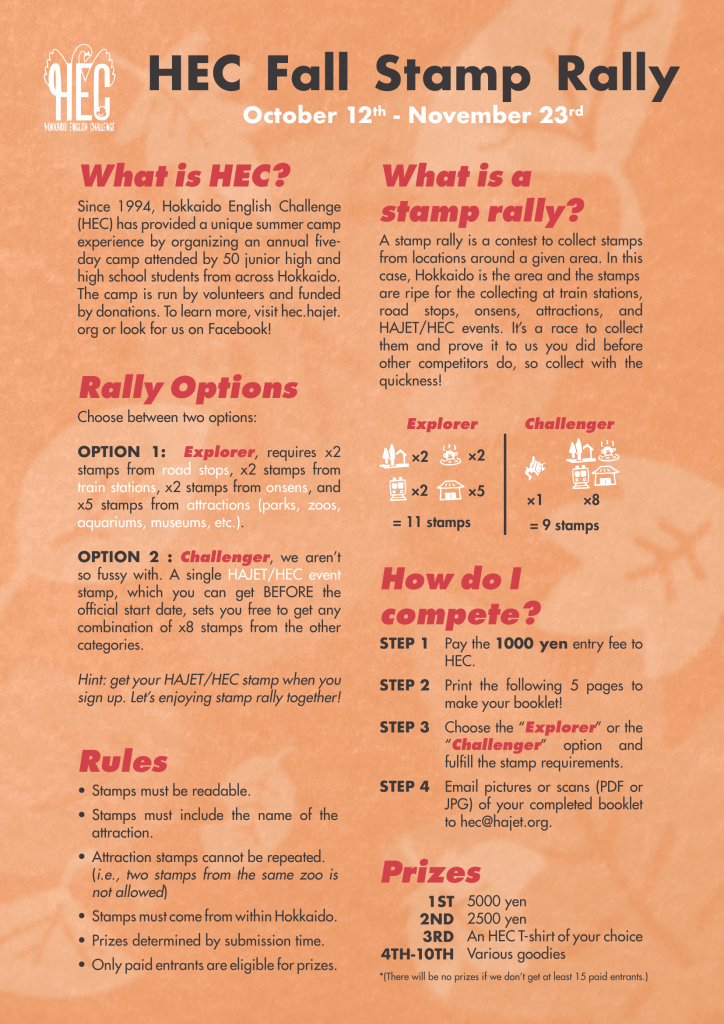 HEC
HOKKAIDO ENGLISH CHALLENGE

HEC Fall Stamp Rally
October 12$^{th}$ - November 23$^{rd}$

What is HEC?

Since 1994, Hokkaido English Challenge (HEC) has provided a unique summer camp experience by organizing an annual five-day camp attended by 50 junior high and high school students from across Hokkaido. The camp is run by volunteers and funded by donations. To learn more, visit hec.hajet.org or look for us on Facebook!

Rally Options

Choose between two options:

OPTION 1: Explorer, requires x2 stamps from road stops, x2 stamps from train stations, x2 stamps from onsens, and x5 stamps from attractions (parks, zoos, aquariums, museums, etc.).

OPTION 2 : Challenger, we aren't so fussy with. A single HAJET/HEC event stamp, which you can get BEFORE the official start date, sets you free to get any combination of x8 stamps from the other categories.

Hint: get your HAJET/HEC stamp when you sign up. Let's enjoying stamp rally together!

Rules

• Stamps must be readable.
• Stamps must include the name of the attraction.
• Attraction stamps cannot be repeated. (i.e., two stamps from the same zoo is not allowed)
• Stamps must come from within Hokkaido.
• Prizes determined by submission time.
• Only paid entrants are eligible for prizes.

What is a stamp rally?

A stamp rally is a contest to collect stamps from locations around a given area. In this case, Hokkaido is the area and the stamps are ripe for the collecting at train stations, road stops, onsens, attractions, and HAJET/HEC events. It's a race to collect them and prove it to us you did before other competitors do, so collect with the quickness!

Explorer
×2 ×2
×2 ×5
= 11 stamps

Challenger
×1 ×8
= 9 stamps

How do I compete?

STEP 1 Pay the 1000 yen entry fee to HEC.
STEP 2 Print the following 5 pages to make your booklet!
STEP 3 Choose the "Explorer" or the "Challenger" option and fulfill the stamp requirements.
STEP 4 Email pictures or scans (PDF or JPG) of your completed booklet to hec@hajet.org.

Prizes

1ST 5000 yen
2ND 2500 yen
3RD An HEC T-shirt of your choice
4TH-10TH Various goodies

*(There will be no prizes if we don't get at least 15 paid entrants.)